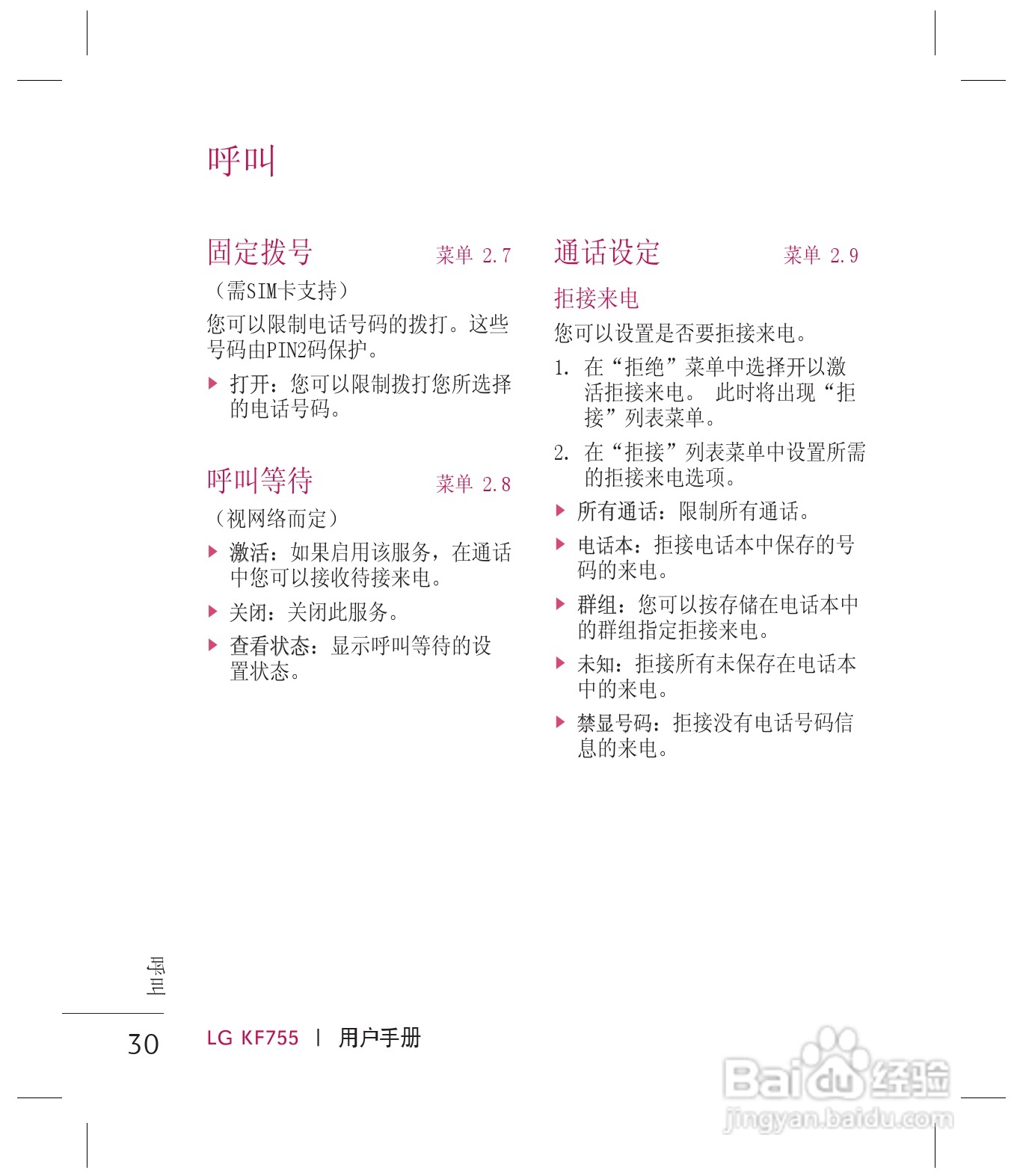 呼叫

固定拨号 菜单 2.7

（需SIM卡支持）

您可以限制电话号码的拨打。这些号码由PIN2码保护。

▶ 打开：您可以限制拨打您所选择的电话号码。

呼叫等待 菜单 2.8

（视网络而定）

▶ 激活：如果启用该服务，在通话中您可以接收待接来电。

▶ 关闭：关闭此服务。

▶ 查看状态：显示呼叫等待的设置状态。

通话设定 菜单 2.9

拒接来电

您可以设置是否要拒接来电。

1. 在“拒绝”菜单中选择开以激活拒接来电。 此时将出现“拒接”列表菜单。

2. 在“拒接”列表菜单中设置所需的拒接来电选项。

▶ 所有通话：限制所有通话。

▶ 电话本：拒接电话本中保存的号码的来电。

▶ 群组：您可以按存储在电话本中的群组指定拒接来电。

▶ 未知：拒接所有未保存在电话本中的来电。

▶ 禁显号码：拒接没有电话号码信息的来电。

呼叫

30 LG KF755 | 用户手册

Baidu经验
jingyan.baidu.com